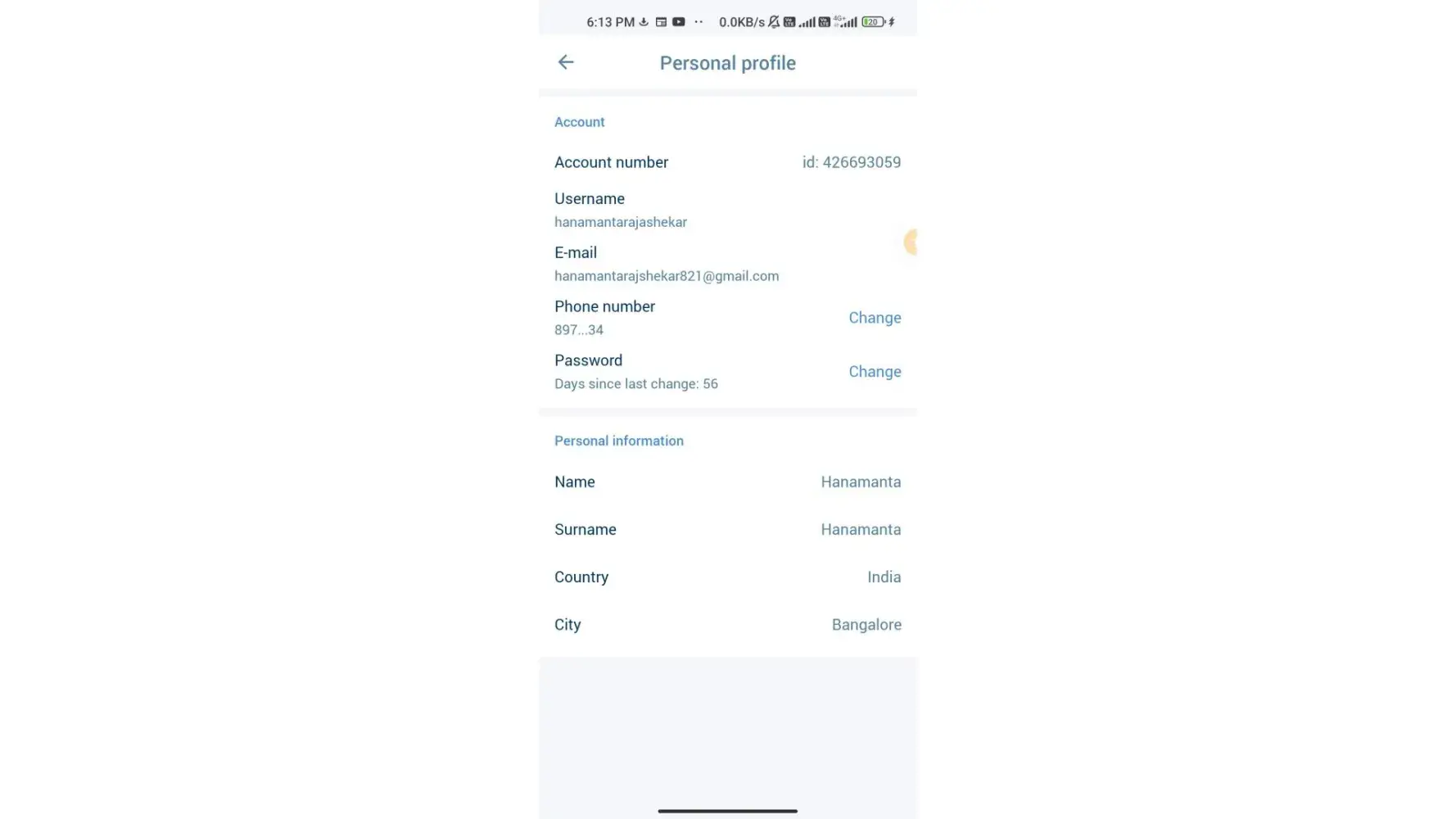 6:13 PM ·· 0.0KB/s 4G+ 20

Personal profile

Account

Account number id: 426693059

Username
hanamantarajashekar

E-mail
hanamantarajshekar821@gmail.com

Phone number
897...34
Change

Password
Days since last change: 56
Change

Personal information

Name Hanamanta

Surname Hanamanta

Country India

City Bangalore